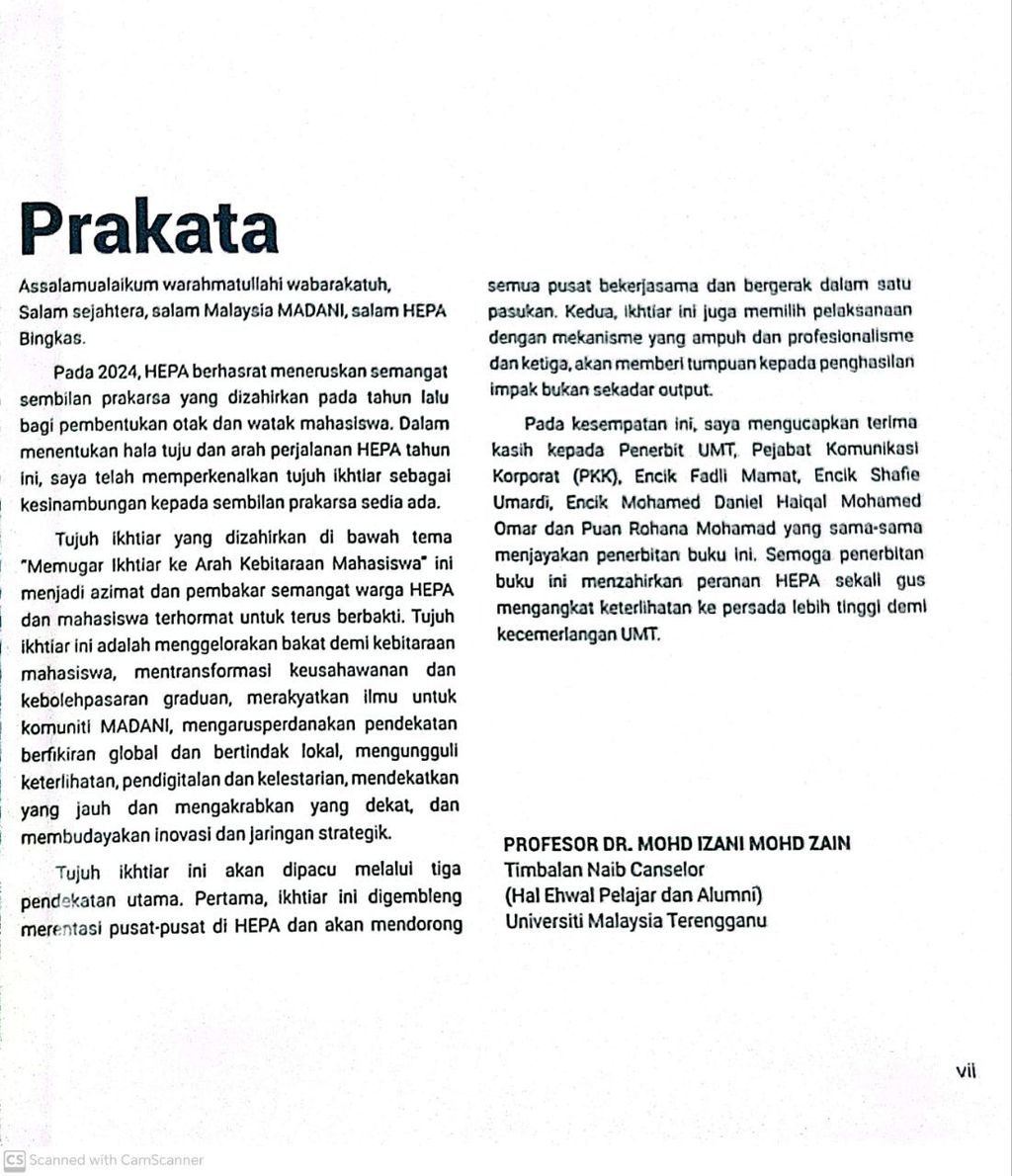 Prakata

Assalamualaikum warahmatullahi wabarakatuh, Salam sejahtera, salam Malaysia MADANI, salam HEPA Bingkas.

Pada 2024, HEPA berhasrat meneruskan semangat sembilan prakarsa yang dizahirkan pada tahun lalu bagi pembentukan otak dan watak mahasiswa. Dalam menentukan hala tuju dan arah perjalanan HEPA tahun ini, saya telah memperkenalkan tujuh ikhtiar sebagai kesinambungan kepada sembilan prakarsa sedia ada.

Tujuh ikhtiar yang dizahirkan di bawah tema "Memugar Ikhtiar ke Arah Kebitaraan Mahasiswa" ini menjadi azimat dan pembakar semangat warga HEPA dan mahasiswa terhormat untuk terus berbakti. Tujuh ikhtiar ini adalah menggelorakan bakat demi kebitaraan mahasiswa, mentransformasi keusahawanan dan kebolehpasaran graduan, merakyatkan ilmu untuk komuniti MADANI, mengarusperdanakan pendekatan berfikiran global dan bertindak lokal, mengungguli keterlihatan, pendigitalan dan kelestarian, mendekatkan yang jauh dan mengakrabkan yang dekat, dan membudayakan inovasi dan jaringan strategik.

Tujuh ikhtiar ini akan dipacu melalui tiga pendekatan utama. Pertama, ikhtiar ini digembleng merentasi pusat-pusat di HEPA dan akan mendorong semua pusat bekerjasama dan bergerak dalam satu pasukan. Kedua, ikhtiar ini juga memilih pelaksanaan dengan mekanisme yang ampuh dan profesionalisme dan ketiga, akan memberi tumpuan kepada penghasilan impak bukan sekadar output.

Pada kesempatan ini, saya mengucapkan terima kasih kepada Penerbit UMT, Pejabat Komunikasi Korporat (PKK), Encik Fadli Mamat, Encik Shafie Umardi, Encik Mohamed Daniel Haiqal Mohamed Omar dan Puan Rohana Mohamad yang sama-sama menjayakan penerbitan buku ini. Semoga penerbitan buku ini menzahirkan peranan HEPA sekali gus mengangkat keterlihatan ke persada lebih tinggi demi kecemerlangan UMT.

PROFESOR DR. MOHD IZANI MOHD ZAIN
Timbalan Naib Canselor
(Hal Ehwal Pelajar dan Alumni)
Universiti Malaysia Terengganu

vii

CS Scanned with CamScanner